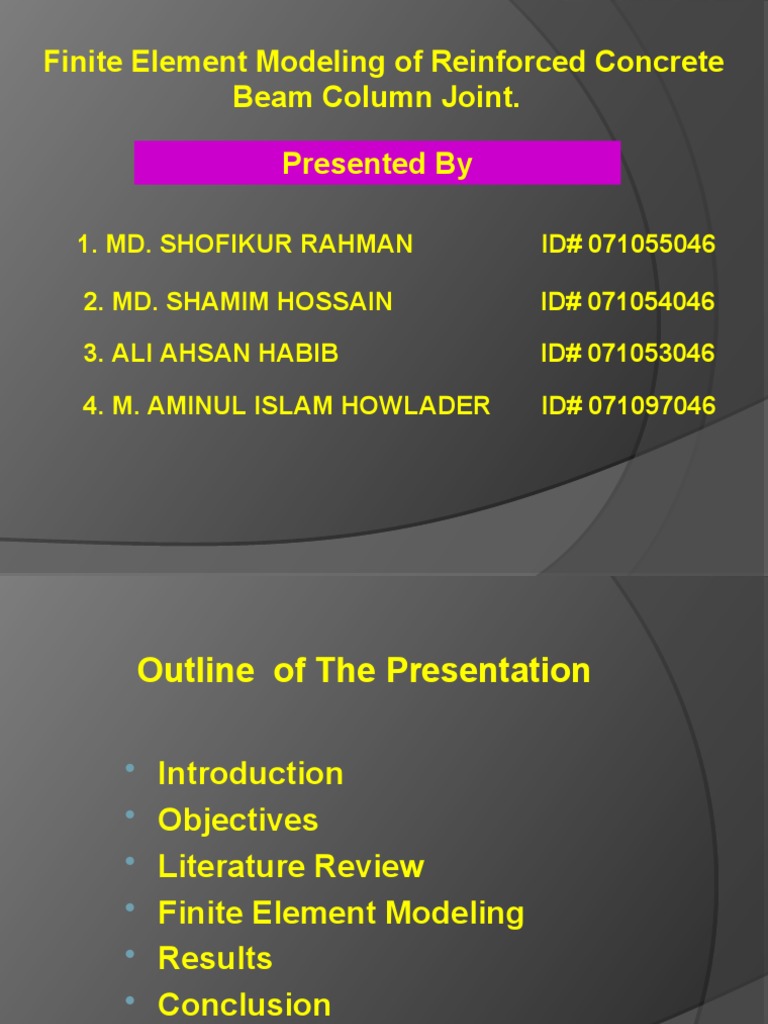 Finite Element Modeling of Reinforced Concrete Beam Column Joint.

Presented By

1. MD. SHOFIKUR RAHMAN ID# 071055046

2. MD. SHAMIM HOSSAIN ID# 071054046

3. ALI AHSAN HABIB ID# 071053046

4. M. AMINUL ISLAM HOWLADER ID# 071097046

Outline of The Presentation

• Introduction
• Objectives
• Literature Review
• Finite Element Modeling
• Results
• Conclusion